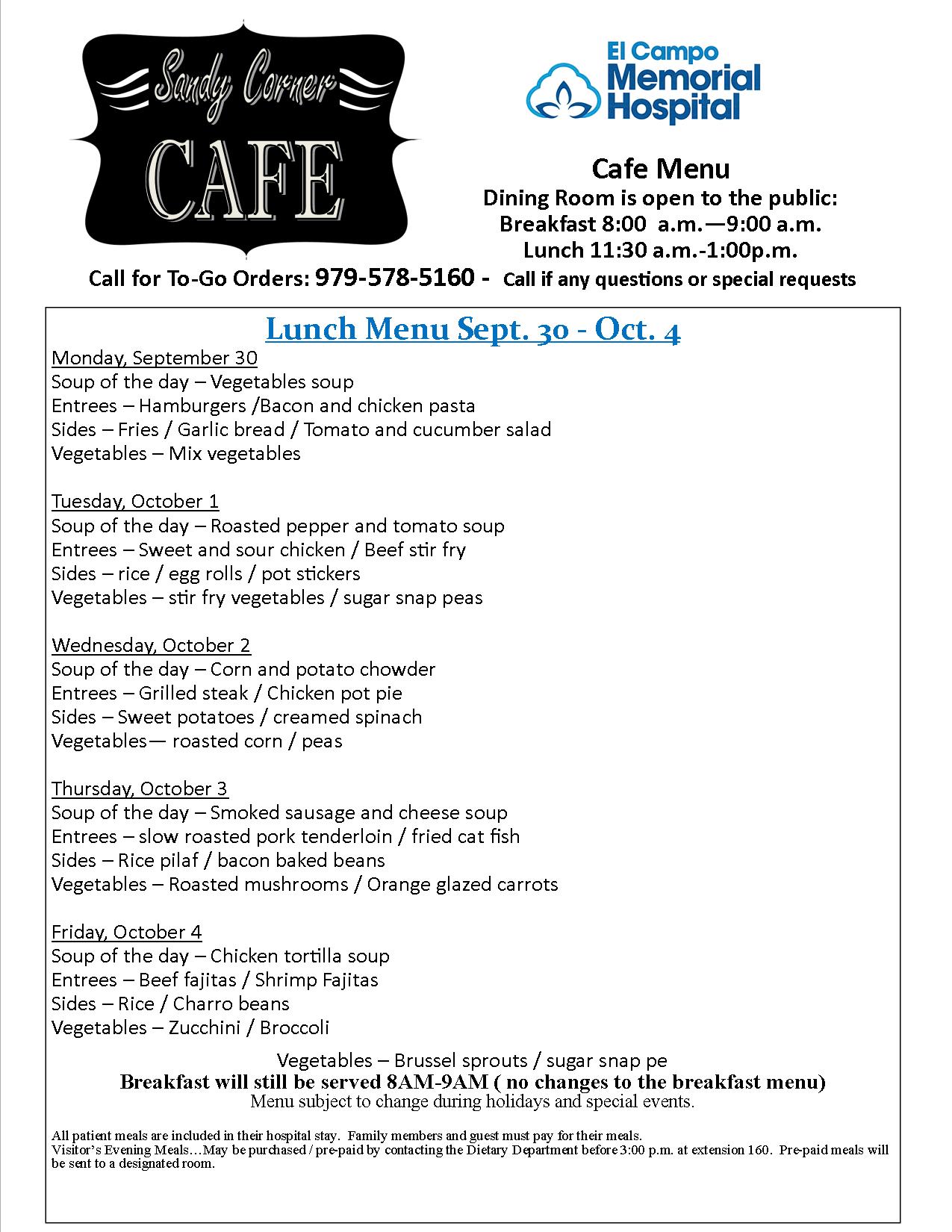 Sandy Corner
CAFE

El Campo
Memorial
Hospital

Cafe Menu
Dining Room is open to the public:
Breakfast 8:00 a.m.—9:00 a.m.
Lunch 11:30 a.m.-1:00p.m.

Call for To-Go Orders: 979-578-5160 - Call if any questions or special requests

Lunch Menu Sept. 30 - Oct. 4

Monday, September 30
Soup of the day – Vegetables soup
Entrees – Hamburgers /Bacon and chicken pasta
Sides – Fries / Garlic bread / Tomato and cucumber salad
Vegetables – Mix vegetables

Tuesday, October 1
Soup of the day – Roasted pepper and tomato soup
Entrees – Sweet and sour chicken / Beef stir fry
Sides – rice / egg rolls / pot stickers
Vegetables – stir fry vegetables / sugar snap peas

Wednesday, October 2
Soup of the day – Corn and potato chowder
Entrees – Grilled steak / Chicken pot pie
Sides – Sweet potatoes / creamed spinach
Vegetables— roasted corn / peas

Thursday, October 3
Soup of the day – Smoked sausage and cheese soup
Entrees – slow roasted pork tenderloin / fried cat fish
Sides – Rice pilaf / bacon baked beans
Vegetables – Roasted mushrooms / Orange glazed carrots

Friday, October 4
Soup of the day – Chicken tortilla soup
Entrees – Beef fajitas / Shrimp Fajitas
Sides – Rice / Charro beans
Vegetables – Zucchini / Broccoli

Vegetables – Brussel sprouts / sugar snap pe
Breakfast will still be served 8AM-9AM ( no changes to the breakfast menu)
Menu subject to change during holidays and special events.

All patient meals are included in their hospital stay. Family members and guest must pay for their meals.
Visitor's Evening Meals…May be purchased / pre-paid by contacting the Dietary Department before 3:00 p.m. at extension 160. Pre-paid meals will be sent to a designated room.